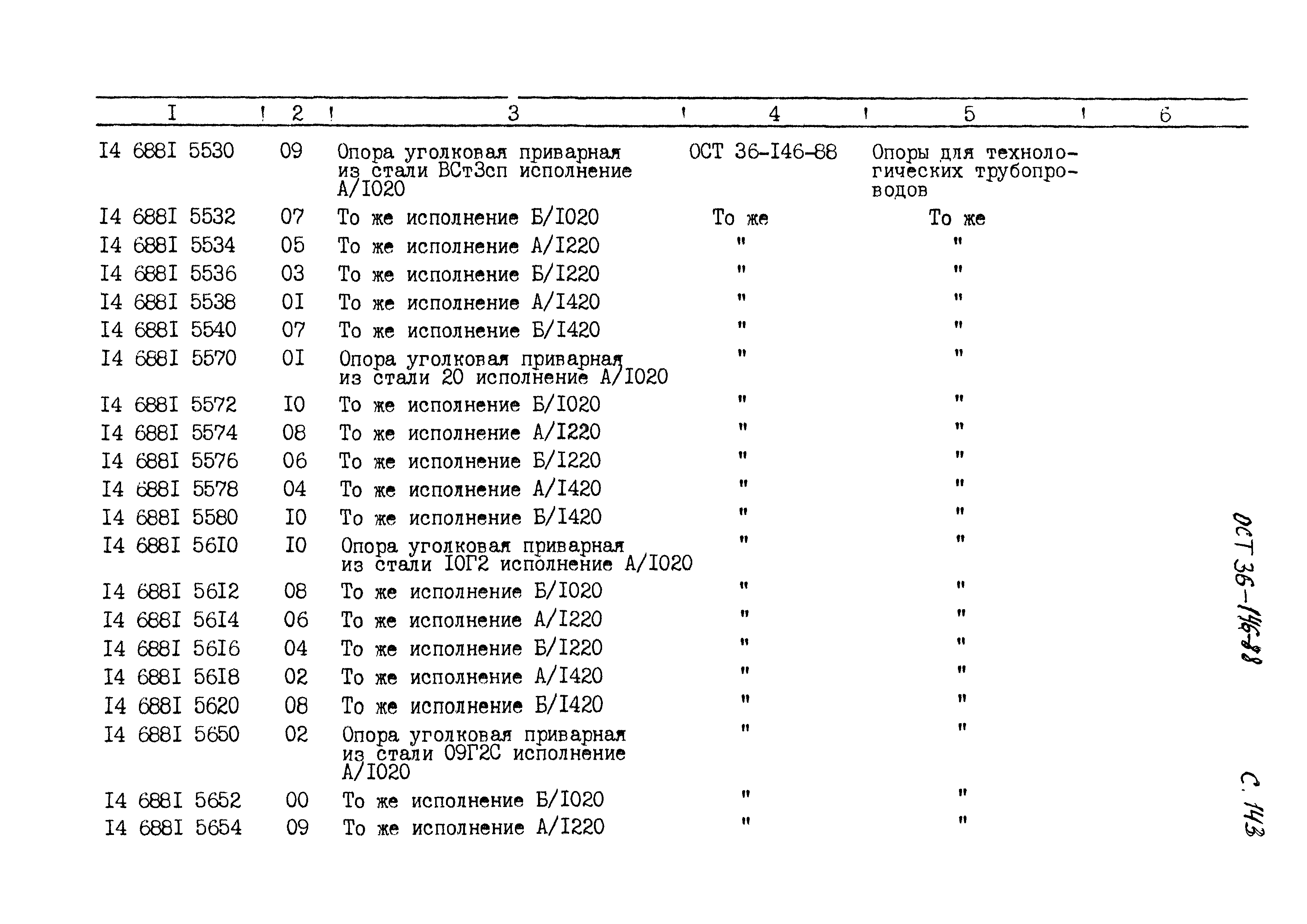 | I | 2 | 3 | 4 | 5 | 6 |
|---|---|---|---|---|---|
| I4 688I 5530 | 09 | Опора уголковая приварная из стали ВСт3сп исполнение А/I020 | ОСТ 36-I46-88 | Опоры для технологических трубопроводов | |
| I4 688I 5532 | 07 | То же исполнение Б/I020 | То же | То же | |
| I4 688I 5534 | 05 | То же исполнение А/I220 | " | " | |
| I4 688I 5536 | 03 | То же исполнение Б/I220 | " | " | |
| I4 688I 5538 | 0I | То же исполнение А/I420 | " | " | |
| I4 688I 5540 | 07 | То же исполнение Б/I420 | " | " | |
| I4 688I 5570 | 0I | Опора уголковая приварная из стали 20 исполнение А/I020 | " | " | |
| I4 688I 5572 | I0 | То же исполнение Б/I020 | " | " | |
| I4 688I 5574 | 08 | То же исполнение А/I220 | " | " | |
| I4 688I 5576 | 06 | То же исполнение Б/I220 | " | " | |
| I4 688I 5578 | 04 | То же исполнение А/I420 | " | " | |
| I4 688I 5580 | I0 | То же исполнение Б/I420 | " | " | |
| I4 688I 56I0 | I0 | Опора уголковая приварная из стали I0Г2 исполнение А/I020 | " | " | |
| I4 688I 56I2 | 08 | То же исполнение Б/I020 | " | " | |
| I4 688I 56I4 | 06 | То же исполнение А/I220 | " | " | |
| I4 688I 56I6 | 04 | То же исполнение Б/I220 | " | " | |
| I4 688I 56I8 | 02 | То же исполнение А/I420 | " | " | |
| I4 688I 5620 | 08 | То же исполнение Б/I420 | " | " | |
| I4 688I 5650 | 02 | Опора уголковая приварная из стали 09Г2С исполнение А/I020 | " | " | |
| I4 688I 5652 | 00 | То же исполнение Б/I020 | " | " | |
| I4 688I 5654 | 09 | То же исполнение А/I220 | " | " | |

ОСТ 36-146-88

С. 143